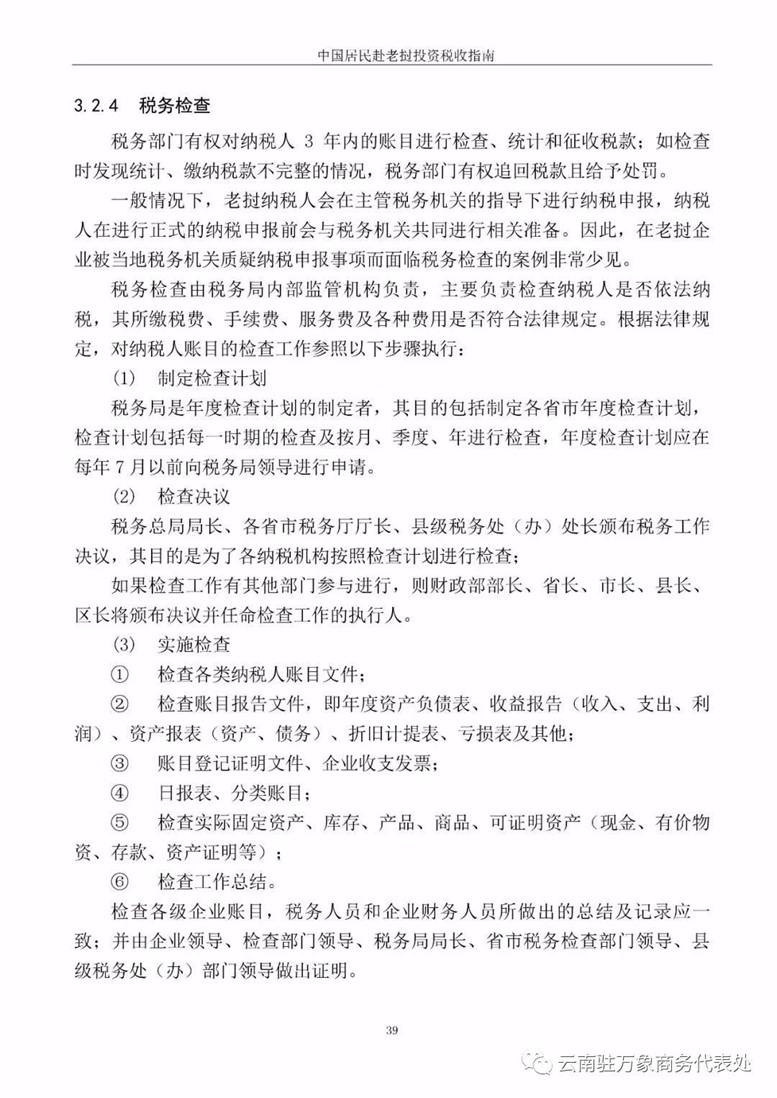 中国居民赴老挝投资税收指南

3.2.4 税务检查

税务部门有权对纳税人 3 年内的账目进行检查、统计和征收税款；如检查时发现统计、缴纳税款不完整的情况，税务部门有权追回税款且给予处罚。

一般情况下，老挝纳税人会在主管税务机关的指导下进行纳税申报，纳税人在进行正式的纳税申报前会与税务机关共同进行相关准备。因此，在老挝企业被当地税务机关质疑纳税申报事项而面临税务检查的案例非常少见。

税务检查由税务局内部监管机构负责，主要负责检查纳税人是否依法纳税，其所缴税费、手续费、服务费及各种费用是否符合法律规定。根据法律规定，对纳税人账目的检查工作参照以下步骤执行：

(1) 制定检查计划

税务局是年度检查计划的制定者，其目的包括制定各省市年度检查计划，检查计划包括每一时期的检查及按月、季度、年进行检查，年度检查计划应在每年 7 月以前向税务局领导进行申请。

(2) 检查决议

税务总局局长、各省市税务厅厅长、县级税务处（办）处长颁布税务工作决议，其目的是为了各纳税机构按照检查计划进行检查；

如果检查工作有其他部门参与进行，则财政部部长、省长、市长、县长、区长将颁布决议并任命检查工作的执行人。

(3) 实施检查

① 检查各类纳税人账目文件；

② 检查账目报告文件，即年度资产负债表、收益报告（收入、支出、利润）、资产报表（资产、债务）、折旧计提表、亏损表及其他；

③ 账目登记证明文件、企业收支发票；

④ 日报表、分类账目；

⑤ 检查实际固定资产、库存、产品、商品、可证明资产（现金、有价物资、存款、资产证明等）；

⑥ 检查工作总结。

检查各级企业账目，税务人员和企业财务人员所做出的总结及记录应一致；并由企业领导、检查部门领导、税务局局长、省市税务检查部门领导、县级税务处（办）部门领导做出证明。

39

云南驻万象商务代表处